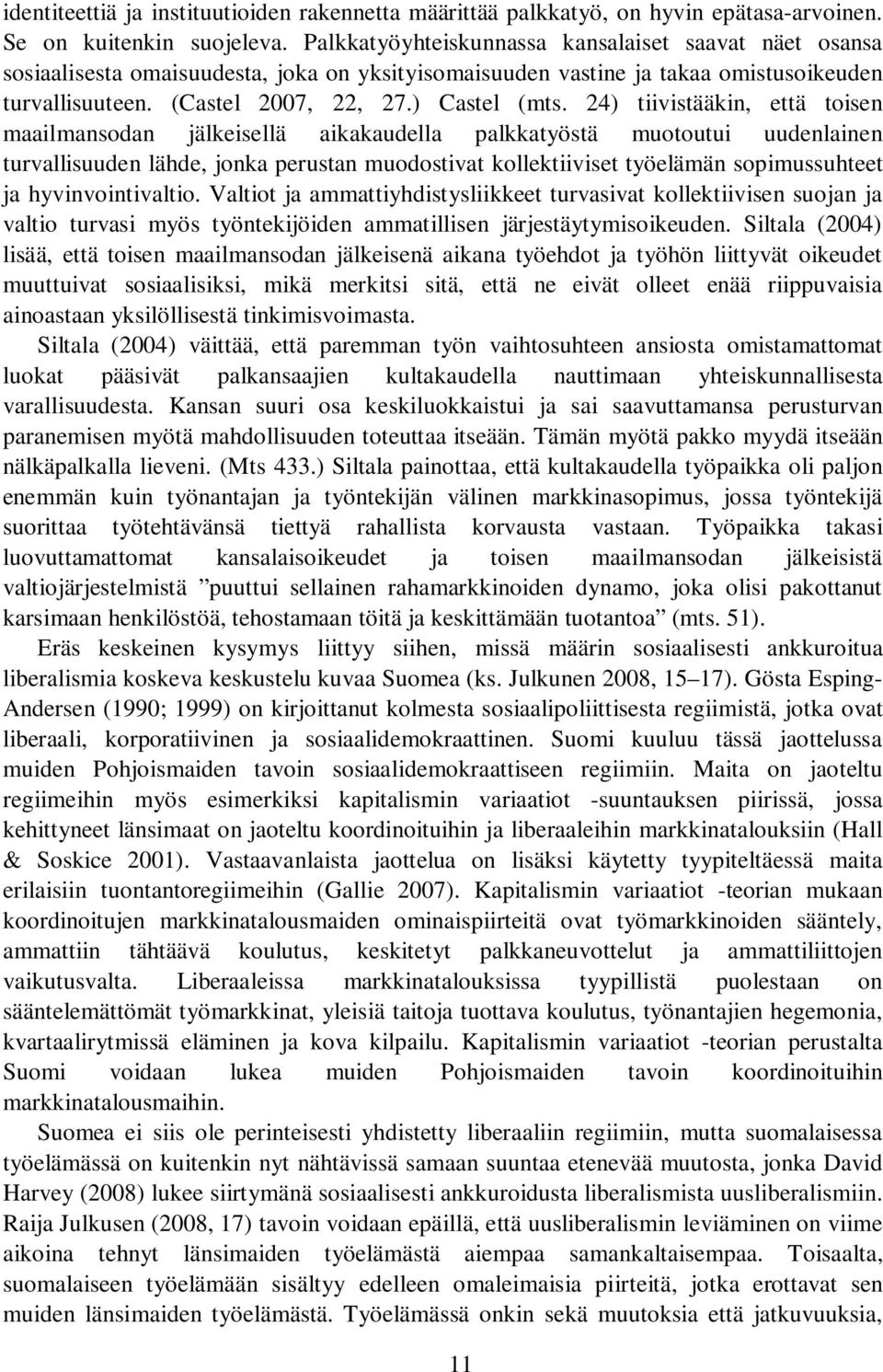 identiteettiä ja instituutioiden rakennetta määrittää palkkatyö, on hyvin epätasa-arvoinen. Se on kuitenkin suojeleva. Palkkatyöyhteiskunnassa kansalaiset saavat näet osansa sosiaalisesta omaisuudesta, joka on yksityisomaisuuden vastine ja takaa omistusoikeuden turvallisuuteen. (Castel 2007, 22, 27.) Castel (mts. 24) tiivistääkin, että toisen maailmansodan jälkeisellä aikakaudella palkkatyöstä muotoutui uudenlainen turvallisuuden lähde, jonka perustan muodostivat kollektiiviset työelämän sopimussuhteet ja hyvinvointivaltio. Valtiot ja ammattiyhdistysliikkeet turvasivat kollektiivisen suojan ja valtio turvasi myös työntekijöiden ammatillisen järjestäytymisoikeuden. Siltala (2004) lisää, että toisen maailmansodan jälkeisenä aikana työehdot ja työhön liittyvät oikeudet muuttuivat sosiaalisiksi, mikä merkitsi sitä, että ne eivät olleet enää riippuvaisia ainoastaan yksilöllisestä tinkimisvoimasta.

Siltala (2004) väittää, että paremman työn vaihtosuhteen ansiosta omistamattomat luokat pääsivät palkansaajien kultakaudella nauttimaan yhteiskunnallisesta varallisuudesta. Kansan suuri osa keskiluokkaistui ja sai saavuttamansa perusturvan paranemisen myötä mahdollisuuden toteuttaa itseään. Tämän myötä pakko myydä itseään nälkäpalkalla lieveni. (Mts 433.) Siltala painottaa, että kultakaudella työpaikka oli paljon enemmän kuin työnantajan ja työntekijän välinen markkinasopimus, jossa työntekijä suorittaa työtehtävänsä tiettyä rahallista korvausta vastaan. Työpaikka takasi luovuttamattomat kansalaisoikeudet ja toisen maailmansodan jälkeisistä valtiojärjestelmistä ”puuttui sellainen rahamarkkinoiden dynamo, joka olisi pakottanut karsimaan henkilöstöä, tehostamaan töitä ja keskittämään tuotantoa” (mts. 51).

Eräs keskeinen kysymys liittyy siihen, missä määrin sosiaalisesti ankkuroitua liberalismia koskeva keskustelu kuvaa Suomea (ks. Julkunen 2008, 15–17). Gösta Esping-Andersen (1990; 1999) on kirjoittanut kolmesta sosiaalipoliittisesta regiimistä, jotka ovat liberaali, korporatiivinen ja sosiaalidemokraattinen. Suomi kuuluu tässä jaottelussa muiden Pohjoismaiden tavoin sosiaalidemokraattiseen regiimiin. Maita on jaoteltu regiimeihin myös esimerkiksi kapitalismin variaatiot -suuntauksen piirissä, jossa kehittyneet länsimaat on jaoteltu koordinoituihin ja liberaaleihin markkinatalouksiin (Hall & Soskice 2001). Vastaavanlaista jaottelua on lisäksi käytetty tyypiteltäessä maita erilaisiin tuontantoregiimeihin (Gallie 2007). Kapitalismin variaatiot -teorian mukaan koordinoitujen markkinatalousmaiden ominaispiirteitä ovat työmarkkinoiden sääntely, ammattiin tähtäävä koulutus, keskitetyt palkkaneuvottelut ja ammattiliittojen vaikutusvalta. Liberaaleissa markkinatalouksissa tyypillistä puolestaan on sääntelemättömät työmarkkinat, yleisiä taitoja tuottava koulutus, työnantajien hegemonia, kvartaalirytmissä eläminen ja kova kilpailu. Kapitalismin variaatiot -teorian perustalta Suomi voidaan lukea muiden Pohjoismaiden tavoin koordinoituihin markkinatalousmaihin.

Suomea ei siis ole perinteisesti yhdistetty liberaaliin regiimiin, mutta suomalaisessa työelämässä on kuitenkin nyt nähtävissä samaan suuntaa etenevää muutosta, jonka David Harvey (2008) lukee siirtymänä sosiaalisesti ankkuroidusta liberalismista uusliberalismiin. Raija Julkusen (2008, 17) tavoin voidaan epäillä, että uusliberalismin leviäminen on viime aikoina tehnyt länsimaiden työelämästä aiempaa samankaltaisempaa. Toisaalta, suomalaiseen työelämään sisältyy edelleen omaleimaisia piirteitä, jotka erottavat sen muiden länsimaiden työelämästä. Työelämässä onkin sekä muutoksia että jatkuvuuksia,

11